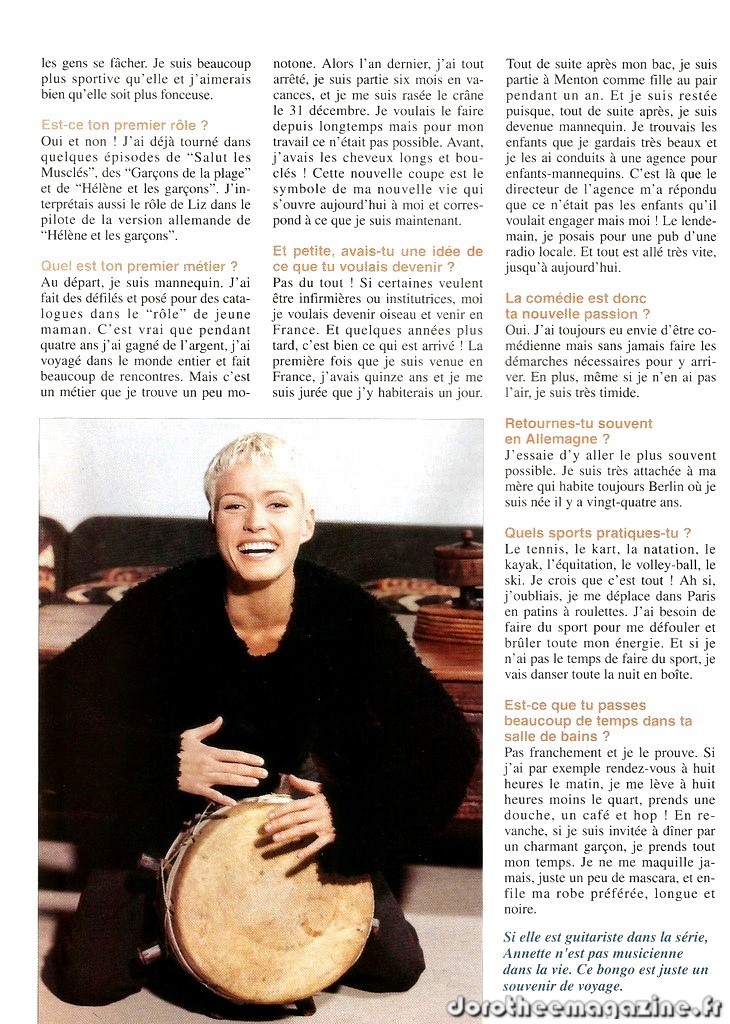 les gens se fâcher. Je suis beaucoup plus sportive qu'elle et j'aimerais bien qu'elle soit plus fonceuse.

Est-ce ton premier rôle ?
Oui et non ! J'ai déjà tourné dans quelques épisodes de "Salut les Musclés", des "Garçons de la plage" et de "Hélène et les garçons". J'interprétais aussi le rôle de Liz dans le pilote de la version allemande de "Hélène et les garçons".

Quel est ton premier métier ?
Au départ, je suis mannequin. J'ai fait des défilés et posé pour des catalogues dans le "rôle" de jeune maman. C'est vrai que pendant quatre ans j'ai gagné de l'argent, j'ai voyagé dans le monde entier et fait beaucoup de rencontres. Mais c'est un métier que je trouve un peu monotone. Alors l'an dernier, j'ai tout arrêté, je suis partie six mois en vacances, et je me suis rasée le crâne le 31 décembre. Je voulais le faire depuis longtemps mais pour mon travail ce n'était pas possible. Avant, j'avais les cheveux longs et bouclés ! Cette nouvelle coupe est le symbole de ma nouvelle vie qui s'ouvre aujourd'hui à moi et correspond à ce que je suis maintenant.

Et petite, avais-tu une idée de ce que tu voulais devenir ?
Pas du tout ! Si certaines veulent être infirmières ou institutrices, moi je voulais devenir oiseau et venir en France. Et quelques années plus tard, c'est bien ce qui est arrivé ! La première fois que je suis venue en France, j'avais quinze ans et je me suis jurée que j'y habiterais un jour. Tout de suite après mon bac, je suis partie à Menton comme fille au pair pendant un an. Et je suis restée puisque, tout de suite après, je suis devenue mannequin. Je trouvais les enfants que je gardais très beaux et je les ai conduits à une agence pour enfants-mannequins. C'est là que le directeur de l'agence m'a répondu que ce n'était pas les enfants qu'il voulait engager mais moi ! Le lendemain, je posais pour une pub d'une radio locale. Et tout est allé très vite, jusqu'à aujourd'hui.

La comédie est donc ta nouvelle passion ?
Oui. J'ai toujours eu envie d'être comédienne mais sans jamais faire les démarches nécessaires pour y arriver. En plus, même si je n'en ai pas l'air, je suis très timide.

Retournes-tu souvent en Allemagne ?
J'essaie d'y aller le plus souvent possible. Je suis très attachée à ma mère qui habite toujours Berlin où je suis née il y a vingt-quatre ans.

Quels sports pratiques-tu ?
Le tennis, le kart, la natation, le kayak, l'équitation, le volley-ball, le ski. Je crois que c'est tout ! Ah si, j'oubliais, je me déplace dans Paris en patins à roulettes. J'ai besoin de faire du sport pour me défouler et brûler toute mon énergie. Et si je n'ai pas le temps de faire du sport, je vais danser toute la nuit en boîte.

Est-ce que tu passes beaucoup de temps dans ta salle de bains ?
Pas franchement et je le prouve. Si j'ai par exemple rendez-vous à huit heures le matin, je me lève à huit heures moins le quart, prends une douche, un café et hop ! En revanche, si je suis invitée à dîner par un charmant garçon, je prends tout mon temps. Je ne me maquille jamais, juste un peu de mascara, et enfile ma robe préférée, longue et noire.

Si elle est guitariste dans la série, Annette n'est pas musicienne dans la vie. Ce bongo est juste un souvenir de voyage.

dorotheemagazine.fr